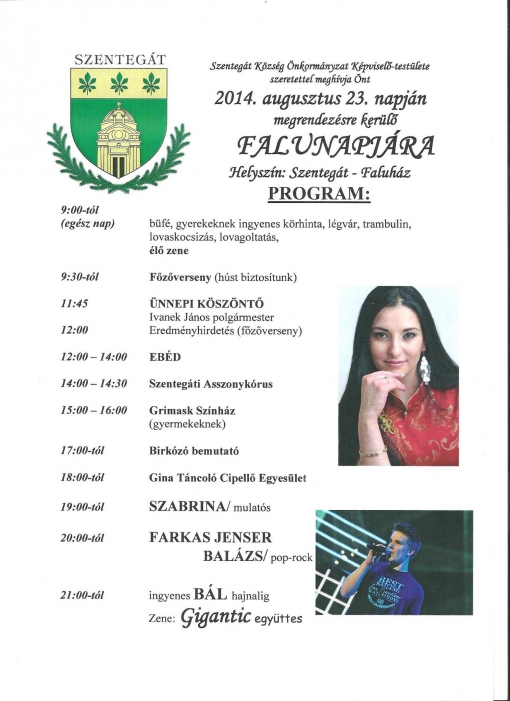 SZENTEGÁT

Szentegát Község Önkormányzat Képviselő-testülete szeretettel meghívja Önt

2014. augusztus 23. napján

megrendezésre kerülő

FALUNAPJÁRA

Helyszín: Szentegát - Faluház

PROGRAM:

9:00-tól (egész nap) büfé, gyerekeknek ingyenes körhinta, légvár, trambulin, lovaskocsizás, lovagoltatás, élő zene

9:30-tól Főzőverseny (húst biztosítunk)

11:45 ÜNNEPI KÖSZÖNTŐ Ivanek János polgármester

12:00 Eredményhirdetés (főzőverseny)

12:00 – 14:00 EBÉD

14:00 – 14:30 Szentegáti Asszonykórus

15:00 – 16:00 Grimask Színház (gyermekeknek)

17:00-tól Birkózó bemutató

18:00-tól Gina Táncoló Cipellő Egyesület

19:00-tól SZABRINA/ mulatós

20:00-tól FARKAS JENSER BALÁZS/ pop-rock

21:00-tól ingyenes BÁL hajnalig

Zene: Gigantic együttes

BEST